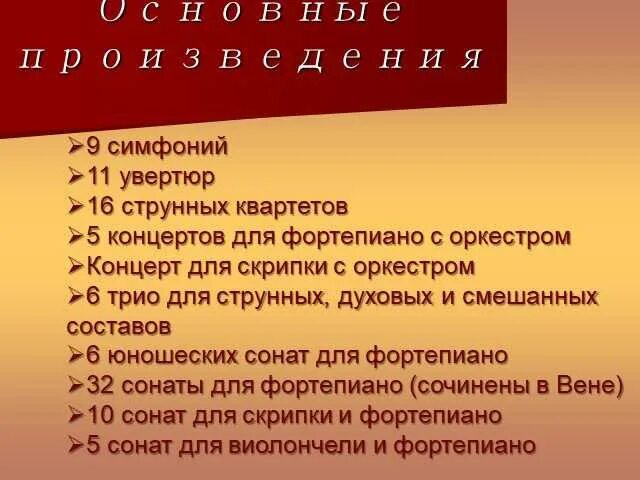 Основные произведения

➢9 симфоний
➢11 увертюр
➢16 струнных квартетов
➢5 концертов для фортепиано с оркестром
➢Концерт для скрипки с оркестром
➢6 трио для струнных, духовых и смешанных составов
➢6 юношеских сонат для фортепиано
➢32 сонаты для фортепиано (сочинены в Вене)
➢10 сонат для скрипки и фортепиано
➢5 сонат для виолончели и фортепиано